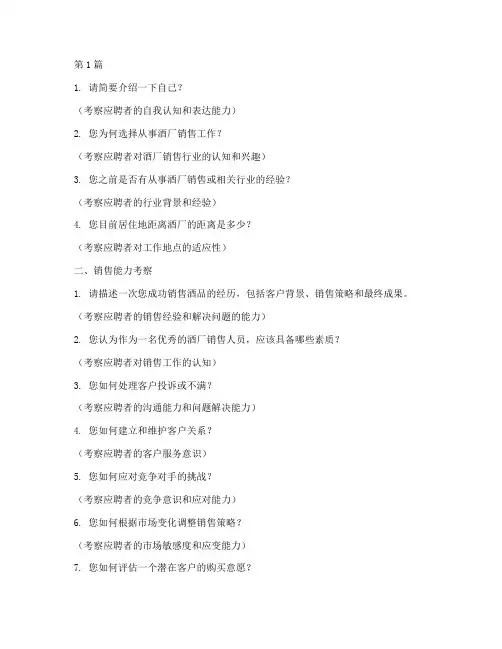 第 1 篇

1. 请简要介绍一下自己？

（考察应聘者的自我认知和表达能力）

2. 您为何选择从事酒厂销售工作？

（考察应聘者对酒厂销售行业的认知和兴趣）

3. 您之前是否有从事酒厂销售或相关行业的经验？

（考察应聘者的行业背景和经验）

4. 您目前居住地距离酒厂的距离是多少？

（考察应聘者对工作地点的适应性）

二、销售能力考察

1. 请描述一次您成功销售酒品的经历，包括客户背景、销售策略和最终成果。

（考察应聘者的销售经验和解决问题的能力）

2. 您认为作为一名优秀的酒厂销售人员，应该具备哪些素质？

（考察应聘者对销售工作的认知）

3. 您如何处理客户投诉或不满？

（考察应聘者的沟通能力和问题解决能力）

4. 您如何建立和维护客户关系？

（考察应聘者的客户服务意识）

5. 您如何应对竞争对手的挑战？

（考察应聘者的竞争意识和应对能力）

6. 您如何根据市场变化调整销售策略？

（考察应聘者的市场敏感度和应变能力）

7. 您如何评估一个潜在客户的购买意愿？